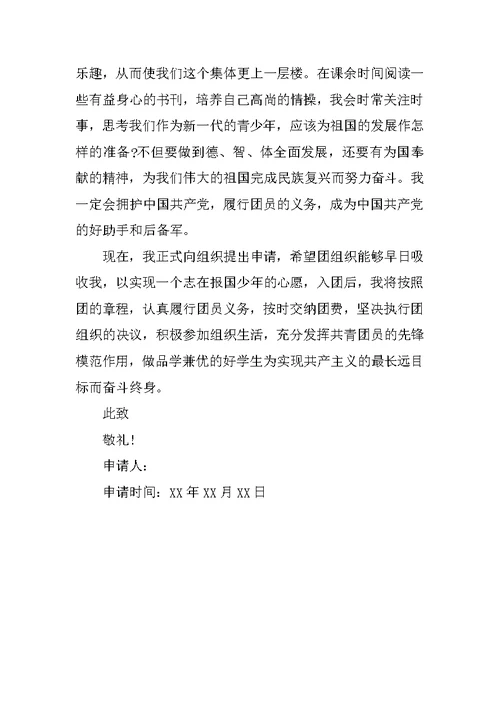 乐趣，从而使我们这个集体更上一层楼。在课余时间阅读一些有益身心的书刊，培养自己高尚的情操，我会时常关注时事，思考我们作为新一代的青少年，应该为祖国的发展作怎样的准备?不但要做到德、智、体全面发展，还要有为国奉献的精神，为我们伟大的祖国完成民族复兴而努力奋斗。我一定会拥护中国共产党，履行团员的义务，成为中国共产党的好助手和后备军。

现在，我正式向组织提出申请，希望团组织能够早日吸收我，以实现一个志在报国少年的心愿，入团后，我将按照团的章程，认真履行团员义务，按时交纳团费，坚决执行团组织的决议，积极参加组织生活，充分发挥共青团员的先锋模范作用，做品学兼优的好学生为实现共产主义的最长远目标而奋斗终身。

此致

敬礼!

申请人：

申请时间：XX 年 XX 月 XX 日